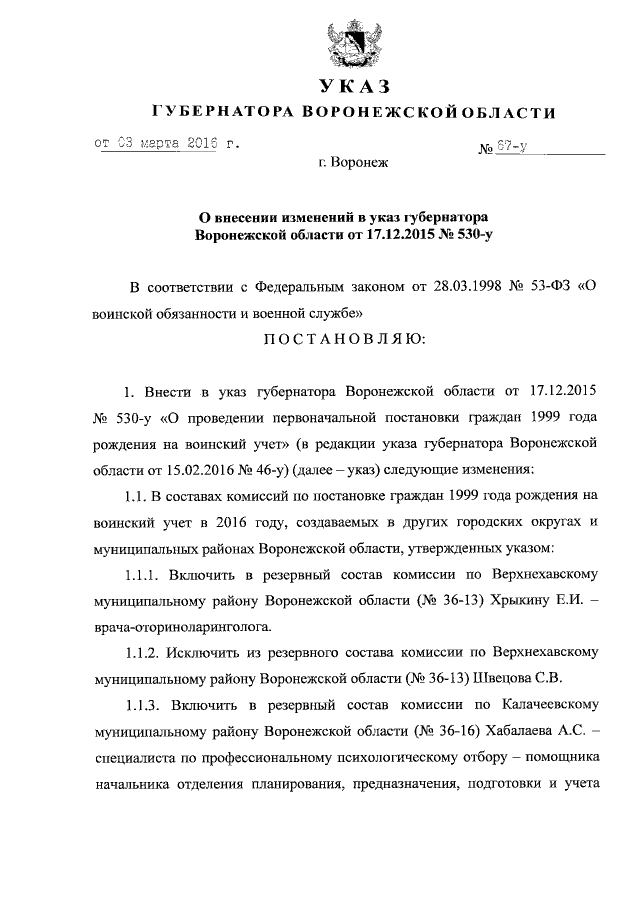 УКАЗ
ГУБЕРНАТОРА ВОРОНЕЖСКОЙ ОБЛАСТИ

от 03 марта 2016 г. № 67-у

г. Воронеж

О внесении изменений в указ губернатора Воронежской области от 17.12.2015 № 530-у

В соответствии с Федеральным законом от 28.03.1998 № 53-ФЗ «О воинской обязанности и военной службе»

ПОСТАНОВЛЯЮ:

1. Внести в указ губернатора Воронежской области от 17.12.2015 № 530-у «О проведении первоначальной постановки граждан 1999 года рождения на воинский учет» (в редакции указа губернатора Воронежской области от 15.02.2016 № 46-у) (далее – указ) следующие изменения:

1.1. В составах комиссий по постановке граждан 1999 года рождения на воинский учет в 2016 году, создаваемых в других городских округах и муниципальных районах Воронежской области, утвержденных указом:

1.1.1. Включить в резервный состав комиссии по Верхнехавскому муниципальному району Воронежской области (№ 36-13) Хрыкину Е.И. – врача-оториноларинголога.

1.1.2. Исключить из резервного состава комиссии по Верхнехавскому муниципальному району Воронежской области (№ 36-13) Швецова С.В.

1.1.3. Включить в резервный состав комиссии по Калачеевскому муниципальному району Воронежской области (№ 36-16) Хабалаева А.С. – специалиста по профессиональному психологическому отбору – помощника начальника отделения планирования, предназначения, подготовки и учета